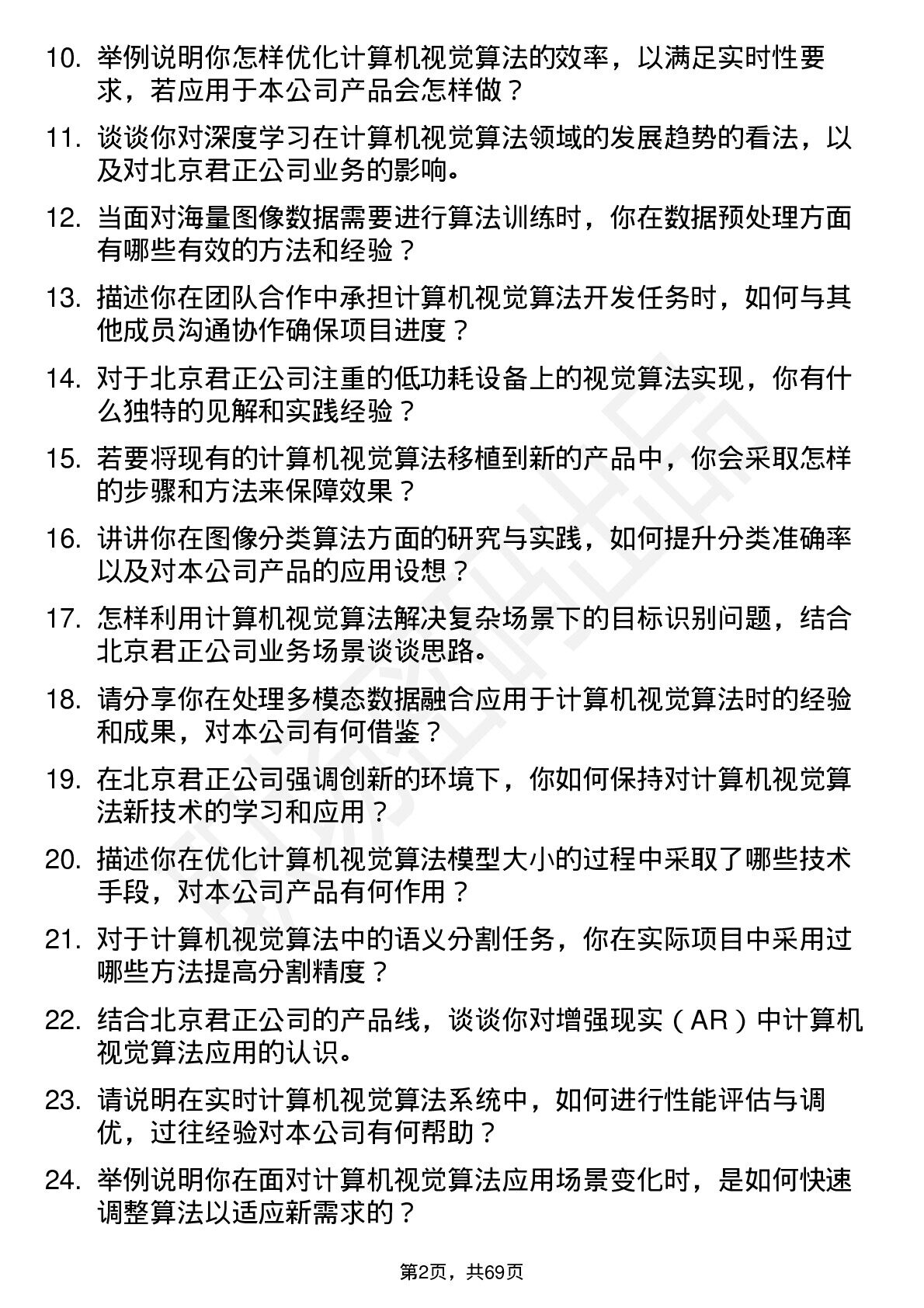 10. 举例说明你怎样优化计算机视觉算法的效率，以满足实时性要求，若应用于本公司产品会怎样做？

11. 谈谈你对深度学习在计算机视觉算法领域的发展趋势的看法，以及对北京君正公司业务的影响。

12. 当面对海量图像数据需要进行算法训练时，你在数据预处理方面有哪些有效的方法和经验？

13. 描述你在团队合作中承担计算机视觉算法开发任务时，如何与其他成员沟通协作确保项目进度？

14. 对于北京君正公司注重的低功耗设备上的视觉算法实现，你有什么独特的见解和实践经验？

15. 若要将现有的计算机视觉算法移植到新的产品中，你会采取怎样的步骤和方法来保障效果？

16. 讲讲你在图像分类算法方面的研究与实践，如何提升分类准确率以及对本公司产品的应用设想？

17. 怎样利用计算机视觉算法解决复杂场景下的目标识别问题，结合北京君正公司业务场景谈谈思路。

18. 请分享你在处理多模态数据融合应用于计算机视觉算法时的经验和成果，对本公司有何借鉴？

19. 在北京君正公司强调创新的环境下，你如何保持对计算机视觉算法新技术的学习和应用？

20. 描述你在优化计算机视觉算法模型大小的过程中采取了哪些技术手段，对本公司产品有何作用？

21. 对于计算机视觉算法中的语义分割任务，你在实际项目中采用过哪些方法提高分割精度？

22. 结合北京君正公司的产品线，谈谈你对增强现实（AR）中计算机视觉算法应用的认识。

23. 请说明在实时计算机视觉算法系统中，如何进行性能评估与调优，过往经验对本公司有何帮助？

24. 举例说明你在面对计算机视觉算法应用场景变化时，是如何快速调整算法以适应新需求的？

第2页，共69页